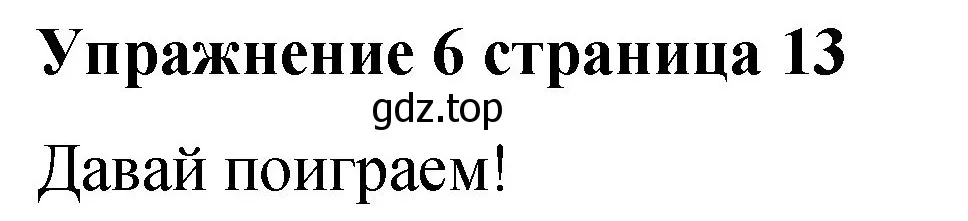 Упражнение 6 страница 13

gdz.top

Давай поиграем!